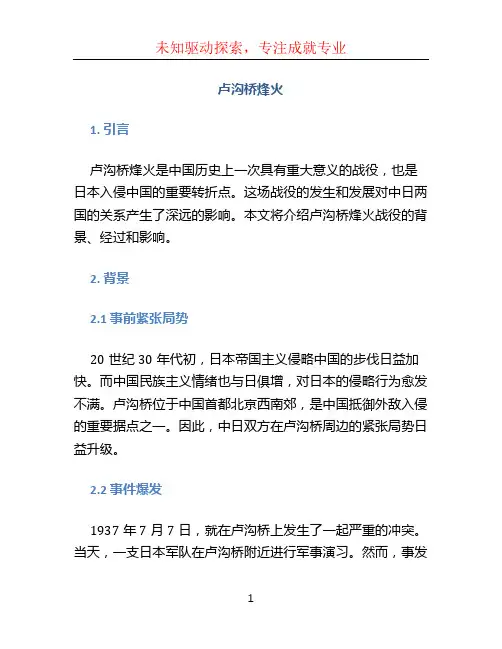 未知驱动探索，专注成就专业

卢沟桥烽火

1. 引言

卢沟桥烽火是中国历史上一次具有重大意义的战役，也是日本入侵中国的重要转折点。这场战役的发生和发展对中日两国的关系产生了深远的影响。本文将介绍卢沟桥烽火战役的背景、经过和影响。

2. 背景

2.1 事前紧张局势

20 世纪 30 年代初，日本帝国主义侵略中国的步伐日益加快。而中国民族主义情绪也与日俱增，对日本的侵略行为愈发不满。卢沟桥位于中国首都北京西南郊，是中国抵御外敌入侵的重要据点之一。因此，中日双方在卢沟桥周边的紧张局势日益升级。

2.2 事件爆发

1937 年 7 月 7 日，就在卢沟桥上发生了一起严重的冲突。当天，一支日本军队在卢沟桥附近进行军事演习。然而，事发

1